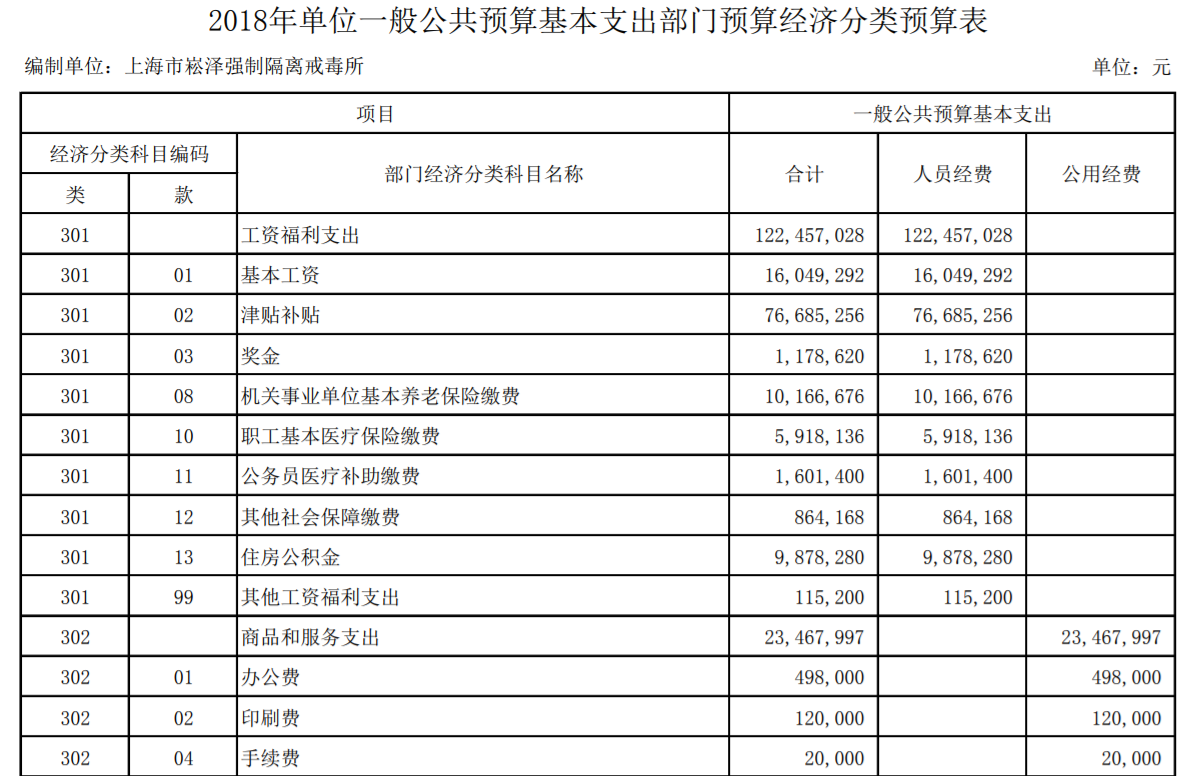 2018年单位一般公共预算基本支出部门预算经济分类预算表

编制单位：上海市崧泽强制隔离戒毒所

单位：元

| 项目 | | | 一般公共预算基本支出 | | |
|---|---|---|---|---|---|
| 经济分类科目编码 | | 部门经济分类科目名称 | 合计 | 人员经费 | 公用经费 |
| 类 | 款 | | | | |
| 301 | | 工资福利支出 | 122,457,028 | 122,457,028 | |
| 301 | 01 | 基本工资 | 16,049,292 | 16,049,292 | |
| 301 | 02 | 津贴补贴 | 76,685,256 | 76,685,256 | |
| 301 | 03 | 奖金 | 1,178,620 | 1,178,620 | |
| 301 | 08 | 机关事业单位基本养老保险缴费 | 10,166,676 | 10,166,676 | |
| 301 | 10 | 职工基本医疗保险缴费 | 5,918,136 | 5,918,136 | |
| 301 | 11 | 公务员医疗补助缴费 | 1,601,400 | 1,601,400 | |
| 301 | 12 | 其他社会保障缴费 | 864,168 | 864,168 | |
| 301 | 13 | 住房公积金 | 9,878,280 | 9,878,280 | |
| 301 | 99 | 其他工资福利支出 | 115,200 | 115,200 | |
| 302 | | 商品和服务支出 | 23,467,997 | | 23,467,997 |
| 302 | 01 | 办公费 | 498,000 | | 498,000 |
| 302 | 02 | 印刷费 | 120,000 | | 120,000 |
| 302 | 04 | 手续费 | 20,000 | | 20,000 |